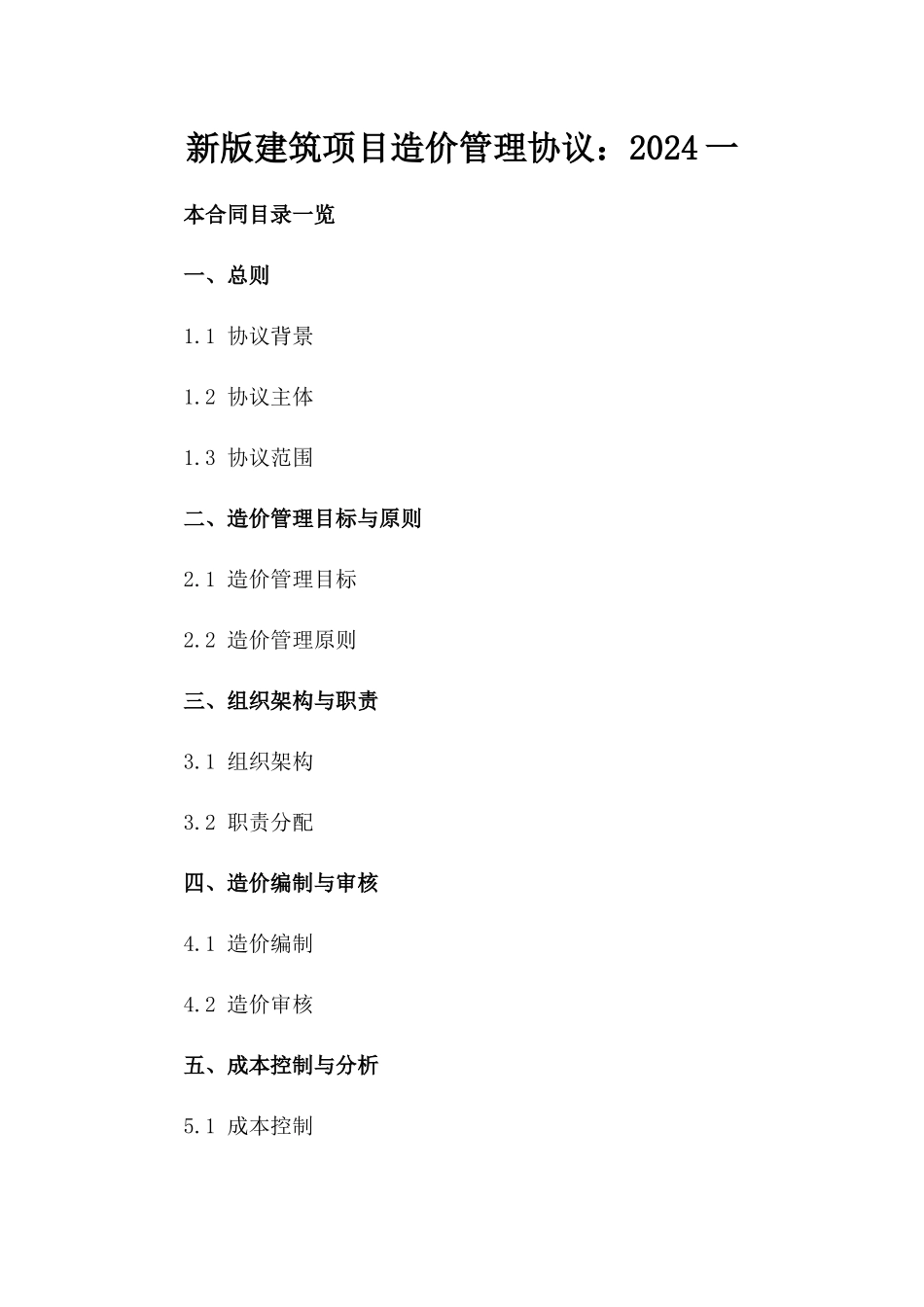 新版建筑项目造价管理协议：2024一

本合同目录一览

一、总则

1.1 协议背景

1.2 协议主体

1.3 协议范围

二、造价管理目标与原则

2.1 造价管理目标

2.2 造价管理原则

三、组织架构与职责

3.1 组织架构

3.2 职责分配

四、造价编制与审核

4.1 造价编制

4.2 造价审核

五、成本控制与分析

5.1 成本控制